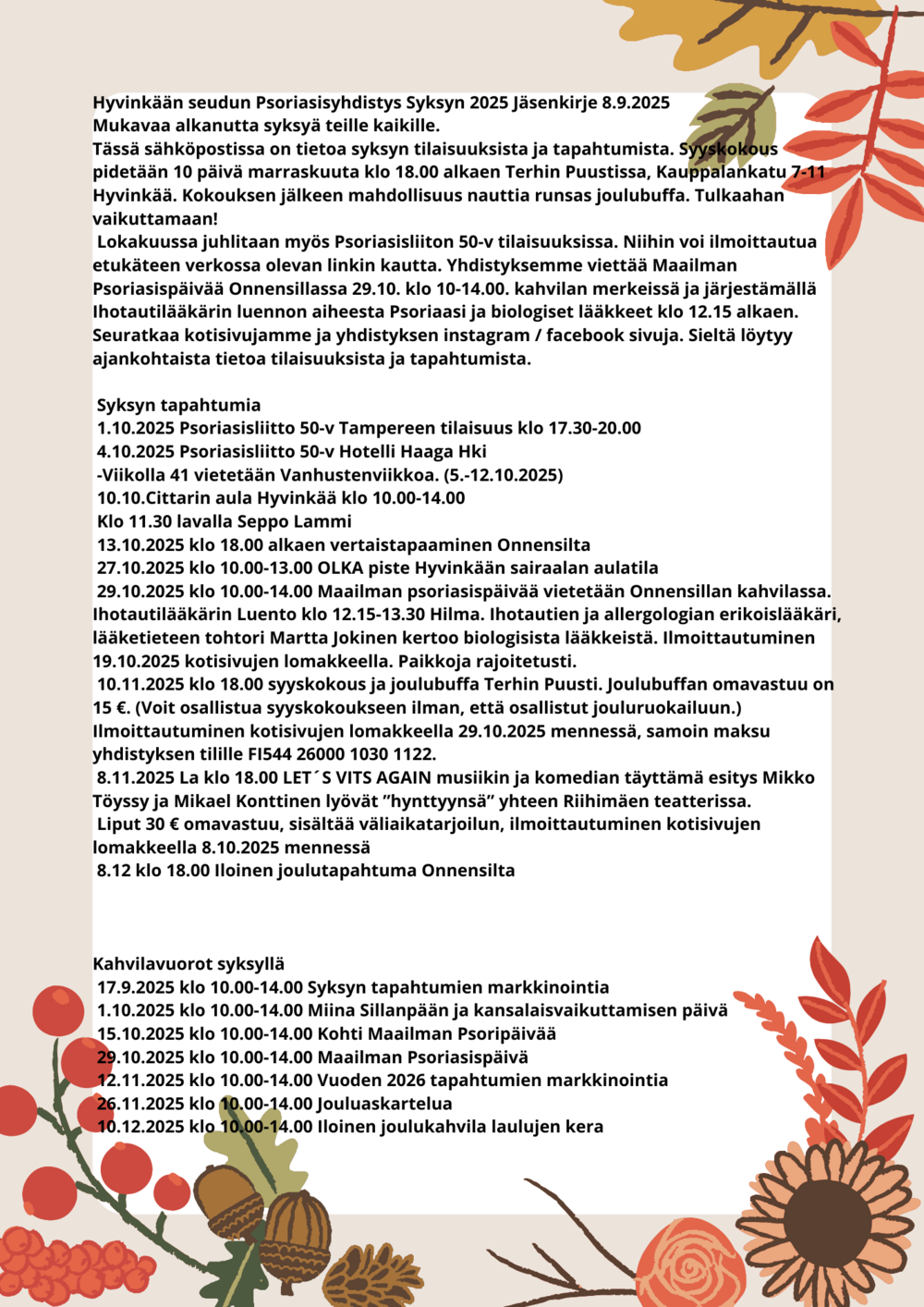 Hyvinkään seudun Psoriasisyhdistys Syksyn 2025 Jäsenkirje 8.9.2025
Mukavaa alkanutta syksyä teille kaikille.
Tässä sähköpostissa on tietoa syksyn tilaisuuksista ja tapahtumista. Syyskokous pidetään 10 päivä marraskuuta klo 18.00 alkaen Terhin Puustissa, Kauppalankatu 7-11 Hyvinkää. Kokouksen jälkeen mahdollisuus nauttia runsas joulubuffa. Tulkaahan vaikuttamaan!
Lokakuussa juhlitaan myös Psoriasisliiton 50-v tilaisuuksissa. Niihin voi ilmoittautua etukäteen verkossa olevan linkin kautta. Yhdistyksemme viettää Maailman Psoriasispäivää Onnensillassa 29.10. klo 10-14.00. kahvilan merkeissä ja järjestämällä Ihotautilääkärin luennon aiheesta Psoriaasi ja biologiset lääkkeet klo 12.15 alkaen. Seuratkaa kotisivujamme ja yhdistyksen instagram / facebook sivuja. Sieltä löytyy ajankohtaista tietoa tilaisuuksista ja tapahtumista.

Syksyn tapahtumia
1.10.2025 Psoriasisliitto 50-v Tampereen tilaisuus klo 17.30-20.00
4.10.2025 Psoriasisliitto 50-v Hotelli Haaga Hki
-Viikolla 41 vietetään Vanhustenviikkoa. (5.-12.10.2025)
10.10.Cittarin aula Hyvinkää klo 10.00-14.00
Klo 11.30 lavalla Seppo Lammi
13.10.2025 klo 18.00 alkaen vertaistapaaminen Onnensilta
27.10.2025 klo 10.00-13.00 OLKA piste Hyvinkään sairaalan aulatila
29.10.2025 klo 10.00-14.00 Maailman psoriasispäivää vietetään Onnensillan kahvilassa. Ihotautilääkärin Luento klo 12.15-13.30 Hilma. Ihotautien ja allergologian erikoislääkäri, lääketieteen tohtori Martta Jokinen kertoo biologisista lääkkeistä. Ilmoittautuminen 19.10.2025 kotisivujen lomakkeella. Paikkoja rajoitetusti.
10.11.2025 klo 18.00 syyskokous ja joulubuffa Terhin Puusti. Joulubuffan omavastuu on 15 €. (Voit osallistua syyskokoukseen ilman, että osallistut jouluruokailuun.) Ilmoittautuminen kotisivujen lomakkeella 29.10.2025 mennessä, samoin maksu yhdistyksen tilille FI544 26000 1030 1122.
8.11.2025 La klo 18.00 LET´S VITS AGAIN musiikin ja komedian täyttämä esitys Mikko Töyssy ja Mikael Konttinen lyövät ”hynttyynsä” yhteen Riihimäen teatterissa.
Liput 30 € omavastuu, sisältää väliaikatarjoilun, ilmoittautuminen kotisivujen lomakkeella 8.10.2025 mennessä
8.12 klo 18.00 Iloinen joulutapahtuma Onnensilta

Kahvilavuorot syksyllä
17.9.2025 klo 10.00-14.00 Syksyn tapahtumien markkinointia
1.10.2025 klo 10.00-14.00 Miina Sillanpään ja kansalaisvaikuttamisen päivä
15.10.2025 klo 10.00-14.00 Kohti Maailman Psoripäivää
29.10.2025 klo 10.00-14.00 Maailman Psoriasispäivä
12.11.2025 klo 10.00-14.00 Vuoden 2026 tapahtumien markkinointia
26.11.2025 klo 10.00-14.00 Jouluaskartelua
10.12.2025 klo 10.00-14.00 Iloinen joulukahvila laulujen kera